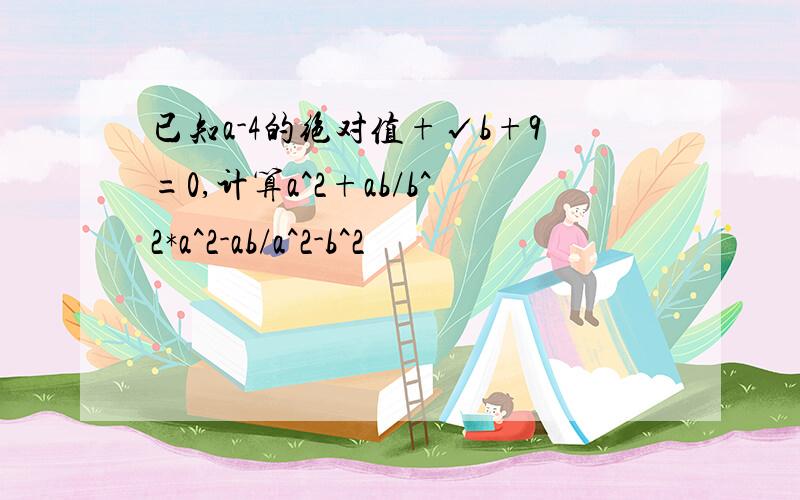 已知a-4的绝对值+√b+9=0,计算a^2+ab/b^2*a^2-ab/a^2-b^2